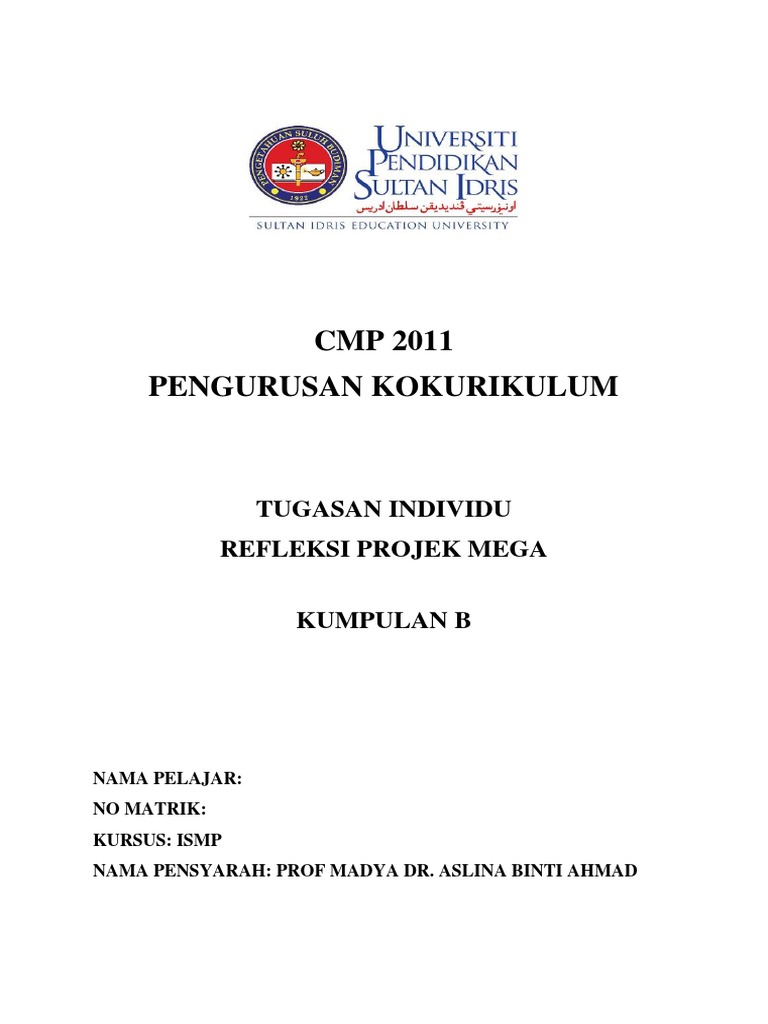 PENGETAHUAN SULUH BUDIMAN
1922

UNIVERSITI PENDIDIKAN SULTAN IDRIS
اونيۏرسيتي ڤنديديقن سلطان ادريس
SULTAN IDRIS EDUCATION UNIVERSITY

CMP 2011
PENGURUSAN KOKURIKULUM

TUGASAN INDIVIDU
REFLEKSI PROJEK MEGA

KUMPULAN B

NAMA PELAJAR:
NO MATRIK:
KURSUS: ISMP
NAMA PENSYARAH: PROF MADYA DR. ASLINA BINTI AHMAD